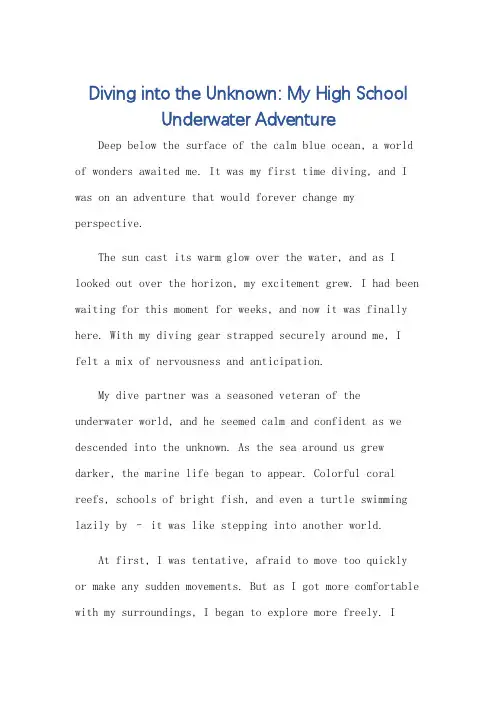 Diving into the Unknown: My High School Underwater Adventure

Deep below the surface of the calm blue ocean, a world of wonders awaited me. It was my first time diving, and I was on an adventure that would forever change my perspective.

The sun cast its warm glow over the water, and as I looked out over the horizon, my excitement grew. I had been waiting for this moment for weeks, and now it was finally here. With my diving gear strapped securely around me, I felt a mix of nervousness and anticipation.

My dive partner was a seasoned veteran of the underwater world, and he seemed calm and confident as we descended into the unknown. As the sea around us grew darker, the marine life began to appear. Colorful coral reefs, schools of bright fish, and even a turtle swimming lazily by - it was like stepping into another world.

At first, I was tentative, afraid to move too quickly or make any sudden movements. But as I got more comfortable with my surroundings, I began to explore more freely. I